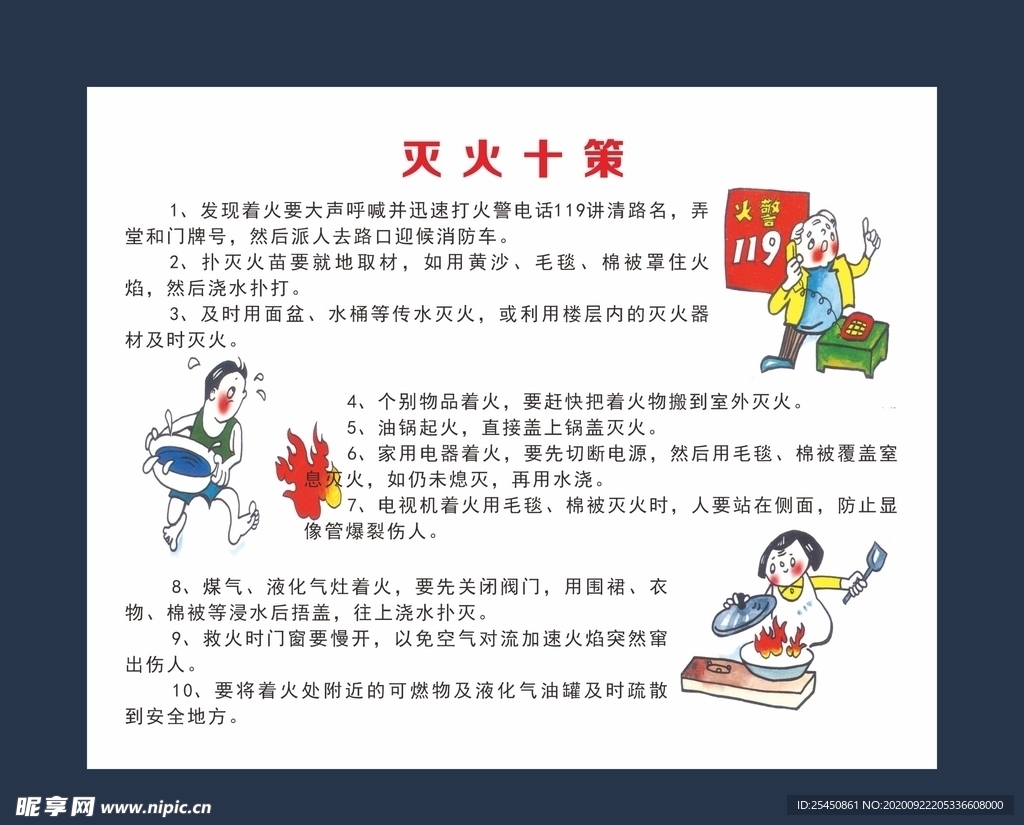 灭火十策

1、发现着火要大声呼喊并迅速打火警电话119讲清路名，弄堂和门牌号，然后派人去路口迎候消防车。

2、扑灭火苗要就地取材，如用黄沙、毛毯、棉被罩住火焰，然后浇水扑打。

3、及时用面盆、水桶等传水灭火，或利用楼层内的灭火器材及时灭火。

火警
119

4、个别物品着火，要赶快把着火物搬到室外灭火。

5、油锅起火，直接盖上锅盖灭火。

6、家用电器着火，要先切断电源，然后用毛毯、棉被覆盖窒息灭火，如仍未熄灭，再用水浇。

7、电视机着火用毛毯、棉被灭火时，人要站在侧面，防止显像管爆裂伤人。

8、煤气、液化气灶着火，要先关闭阀门，用围裙、衣物、棉被等浸水后捂盖，往上浇水扑灭。

9、救火时门窗要慢开，以免空气对流加速火焰突然窜出伤人。

10、要将着火处附近的可燃物及液化气油罐及时疏散到安全地方。

昵享网 www.nipic.cn

ID:25450861 NO:20200922205336608000